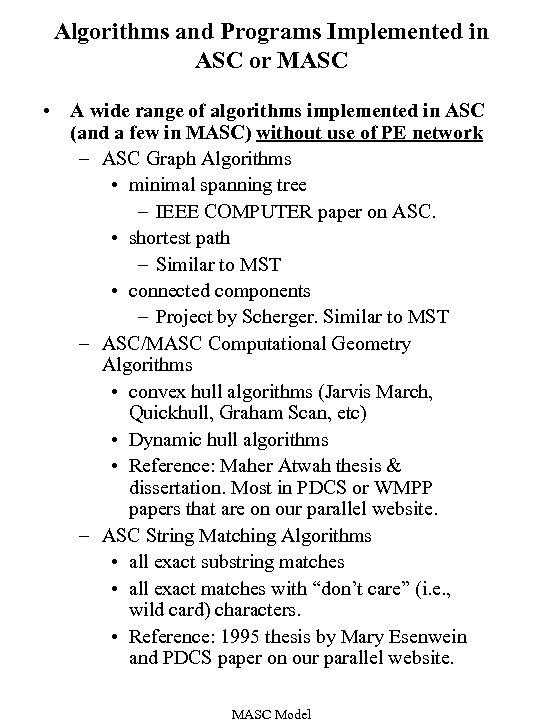 Algorithms and Programs Implemented in ASC or MASC

• A wide range of algorithms implemented in ASC (and a few in MASC) without use of PE network
– ASC Graph Algorithms
• minimal spanning tree
– IEEE COMPUTER paper on ASC.
• shortest path
– Similar to MST
• connected components
– Project by Scherger. Similar to MST
– ASC/MASC Computational Geometry Algorithms
• convex hull algorithms (Jarvis March, Quickhull, Graham Scan, etc)
• Dynamic hull algorithms
• Reference: Maher Atwah thesis & dissertation. Most in PDCS or WMPP papers that are on our parallel website.
– ASC String Matching Algorithms
• all exact substring matches
• all exact matches with “don’t care” (i.e., wild card) characters.
• Reference: 1995 thesis by Mary Esenwein and PDCS paper on our parallel website.

MASC Model